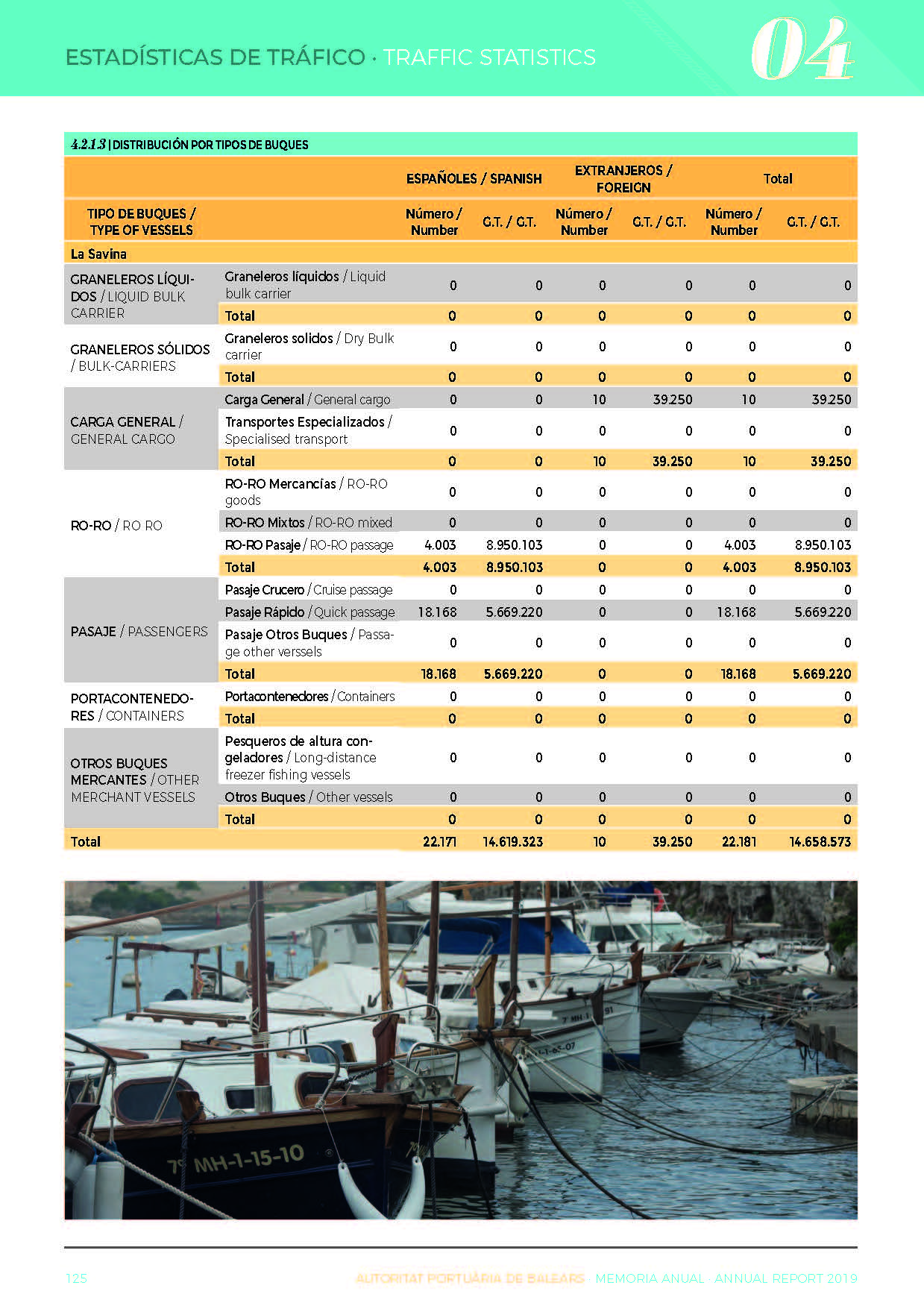 ESTADÍSTICAS DE TRÁFICO · TRAFFIC STATISTICS

04

4.2.1.3 | DISTRIBUCIÓN POR TIPOS DE BUQUES

| TIPO DE BUQUES / TYPE OF VESSELS | | ESPAÑOLES / SPANISH Número / Number | ESPAÑOLES / SPANISH G.T. / G.T. | EXTRANJEROS / FOREIGN Número / Number | EXTRANJEROS / FOREIGN G.T. / G.T. | Total Número / Number | Total G.T. / G.T. |
|---|---|---|---|---|---|---|---|
| La Savina | | | | | | | |
| GRANELEROS LÍQUIDOS / LIQUID BULK CARRIER | Graneleros líquidos / Liquid bulk carrier | 0 | 0 | 0 | 0 | 0 | 0 |
| | Total | 0 | 0 | 0 | 0 | 0 | 0 |
| GRANELEROS SÓLIDOS / BULK-CARRIERS | Graneleros solidos / Dry Bulk carrier | 0 | 0 | 0 | 0 | 0 | 0 |
| | Total | 0 | 0 | 0 | 0 | 0 | 0 |
| CARGA GENERAL / GENERAL CARGO | Carga General / General cargo | 0 | 0 | 10 | 39.250 | 10 | 39.250 |
| | Transportes Especializados / Specialised transport | 0 | 0 | 0 | 0 | 0 | 0 |
| | Total | 0 | 0 | 10 | 39.250 | 10 | 39.250 |
| RO-RO / RO RO | RO-RO Mercancías / RO-RO goods | 0 | 0 | 0 | 0 | 0 | 0 |
| | RO-RO Mixtos / RO-RO mixed | 0 | 0 | 0 | 0 | 0 | 0 |
| | RO-RO Pasaje / RO-RO passage | 4.003 | 8.950.103 | 0 | 0 | 4.003 | 8.950.103 |
| | Total | 4.003 | 8.950.103 | 0 | 0 | 4.003 | 8.950.103 |
| PASAJE / PASSENGERS | Pasaje Crucero / Cruise passage | 0 | 0 | 0 | 0 | 0 | 0 |
| | Pasaje Rápido / Quick passage | 18.168 | 5.669.220 | 0 | 0 | 18.168 | 5.669.220 |
| | Pasaje Otros Buques / Passage other verssels | 0 | 0 | 0 | 0 | 0 | 0 |
| | Total | 18.168 | 5.669.220 | 0 | 0 | 18.168 | 5.669.220 |
| PORTACONTENEDORES / CONTAINERS | Portacontenedores / Containers | 0 | 0 | 0 | 0 | 0 | 0 |
| | Total | 0 | 0 | 0 | 0 | 0 | 0 |
| OTROS BUQUES MERCANTES / OTHER MERCHANT VESSELS | Pesqueros de altura congeladores / Long-distance freezer fishing vessels | 0 | 0 | 0 | 0 | 0 | 0 |
| | Otros Buques / Other vessels | 0 | 0 | 0 | 0 | 0 | 0 |
| | Total | 0 | 0 | 0 | 0 | 0 | 0 |
| Total | | 22.171 | 14.619.323 | 10 | 39.250 | 22.181 | 14.658.573 |

7ª MH-1-15-10

125 AUTORITAT PORTUÀRIA DE BALEARS · MEMORIA ANUAL · ANNUAL REPORT 2019